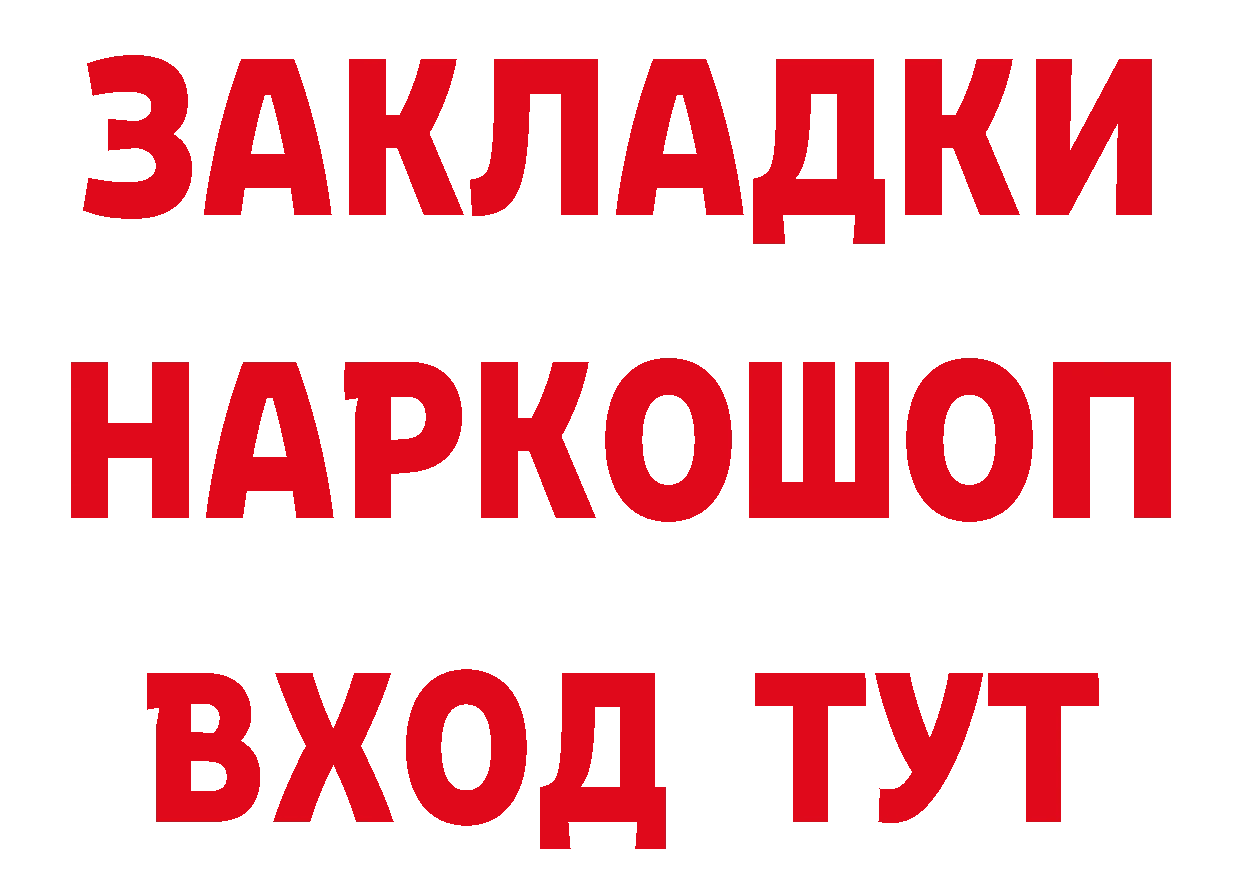 ЗАКЛАДКИ НАРКОШОП ВХОД ТУТ